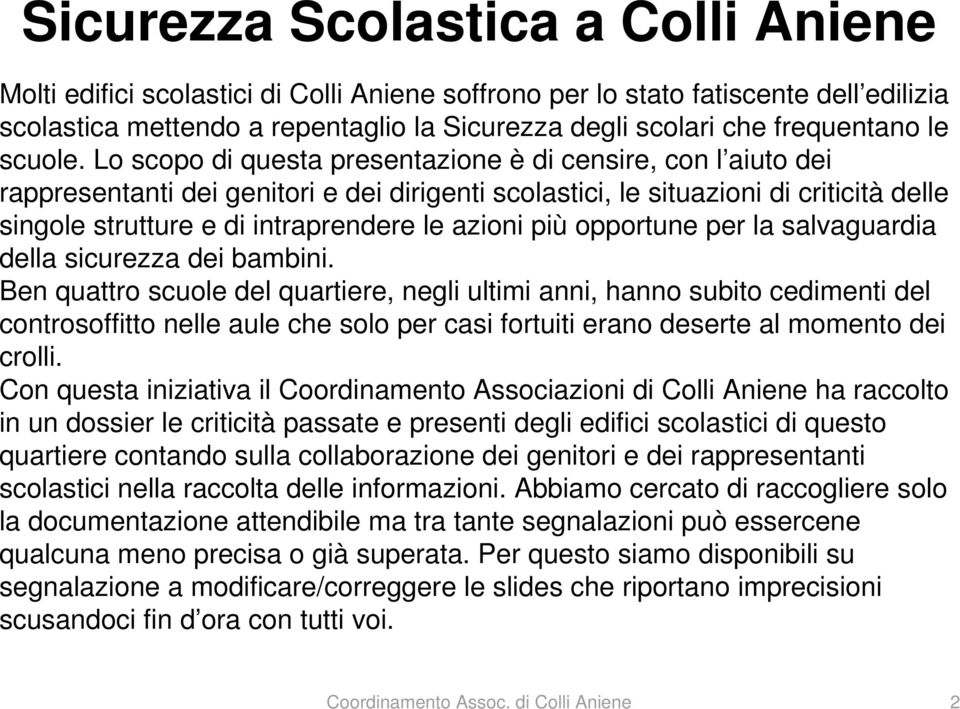 Sicurezza Scolastica a Colli Aniene

Molti edifici scolastici di Colli Aniene soffrono per lo stato fatiscente dell’edilizia scolastica mettendo a repentaglio la Sicurezza degli scolari che frequentano le scuole. Lo scopo di questa presentazione è di censire, con l’aiuto dei rappresentanti dei genitori e dei dirigenti scolastici, le situazioni di criticità delle singole strutture e di intraprendere le azioni più opportune per la salvaguardia della sicurezza dei bambini.
Ben quattro scuole del quartiere, negli ultimi anni, hanno subito cedimenti del controsoffitto nelle aule che solo per casi fortuiti erano deserte al momento dei crolli.
Con questa iniziativa il Coordinamento Associazioni di Colli Aniene ha raccolto in un dossier le criticità passate e presenti degli edifici scolastici di questo quartiere contando sulla collaborazione dei genitori e dei rappresentanti scolastici nella raccolta delle informazioni. Abbiamo cercato di raccogliere solo la documentazione attendibile ma tra tante segnalazioni può essercene qualcuna meno precisa o già superata. Per questo siamo disponibili su segnalazione a modificare/correggere le slides che riportano imprecisioni scusandoci fin d’ora con tutti voi.

Coordinamento Assoc. di Colli Aniene 2